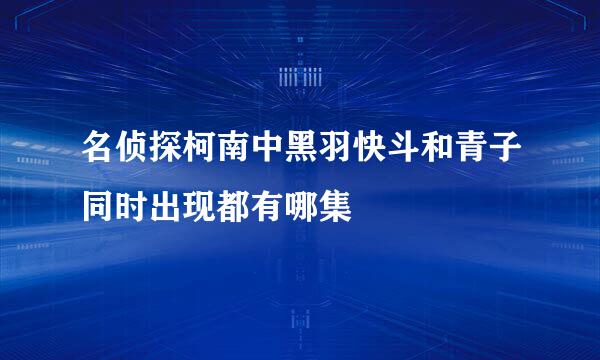 名侦探柯南中黑羽快斗和青子同时出现都有哪集